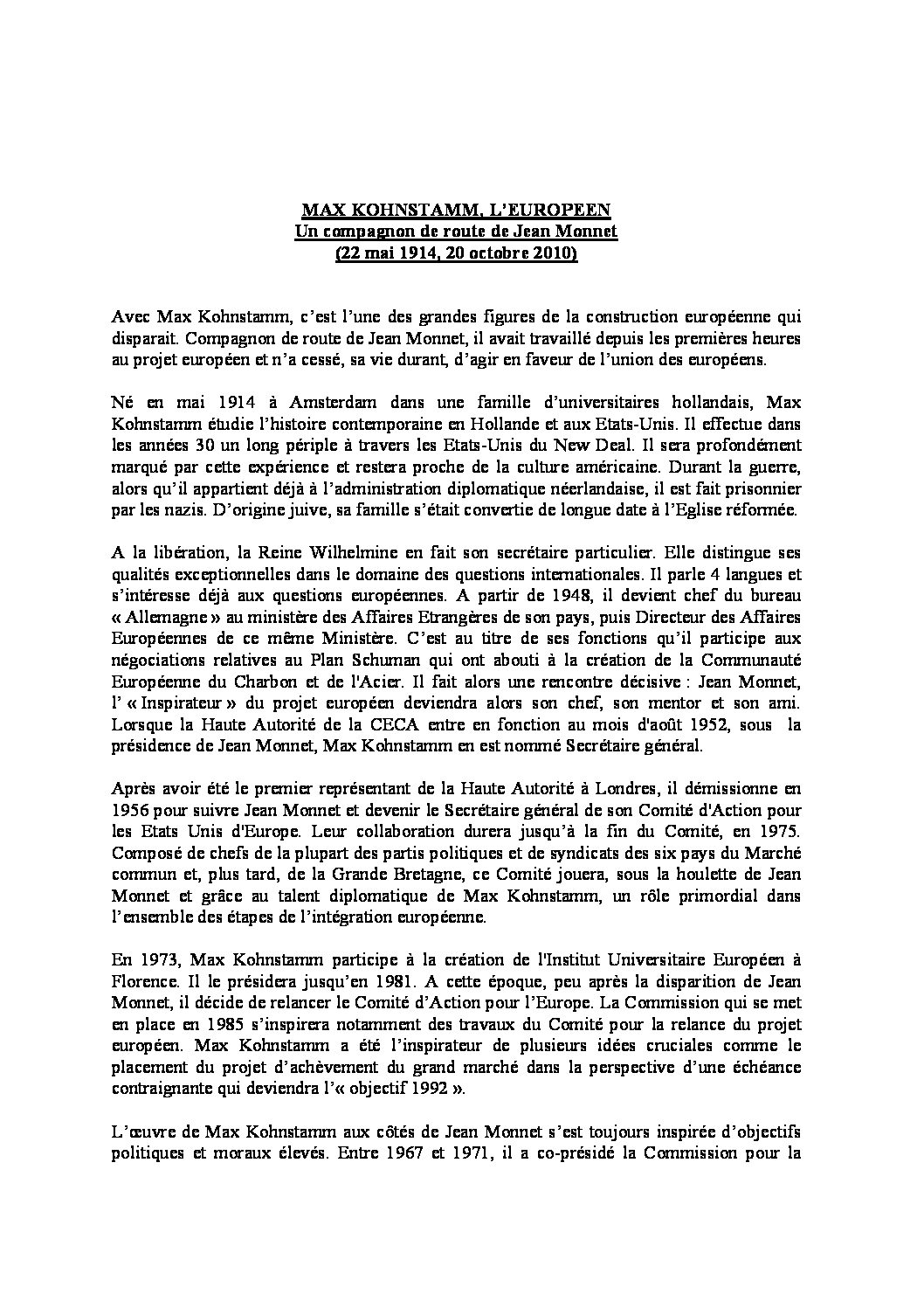 MAX KOHNSTAMM, L'EUROPEEN
Un compagnon de route de Jean Monnet
(22 mai 1914, 20 octobre 2010)

Avec Max Kohnstamm, c'est l'une des grandes figures de la construction européenne qui disparait. Compagnon de route de Jean Monnet, il avait travaillé depuis les premières heures au projet européen et n'a cessé, sa vie durant, d'agir en faveur de l'union des européens.

Né en mai 1914 à Amsterdam dans une famille d'universitaires hollandais, Max Kohnstamm étudie l'histoire contemporaine en Hollande et aux Etats-Unis. Il effectue dans les années 30 un long périple à travers les Etats-Unis du New Deal. Il sera profondément marqué par cette expérience et restera proche de la culture américaine. Durant la guerre, alors qu'il appartient déjà à l'administration diplomatique néerlandaise, il est fait prisonnier par les nazis. D'origine juive, sa famille s'était convertie de longue date à l'Eglise réformée.

A la libération, la Reine Wilhelmine en fait son secrétaire particulier. Elle distingue ses qualités exceptionnelles dans le domaine des questions internationales. Il parle 4 langues et s'intéresse déjà aux questions européennes. A partir de 1948, il devient chef du bureau « Allemagne » au ministère des Affaires Etrangères de son pays, puis Directeur des Affaires Européennes de ce même Ministère. C'est au titre de ses fonctions qu'il participe aux négociations relatives au Plan Schuman qui ont abouti à la création de la Communauté Européenne du Charbon et de l'Acier. Il fait alors une rencontre décisive : Jean Monnet, l' « Inspirateur » du projet européen deviendra alors son chef, son mentor et son ami. Lorsque la Haute Autorité de la CECA entre en fonction au mois d'août 1952, sous la présidence de Jean Monnet, Max Kohnstamm en est nommé Secrétaire général.

Après avoir été le premier représentant de la Haute Autorité à Londres, il démissionne en 1956 pour suivre Jean Monnet et devenir le Secrétaire général de son Comité d'Action pour les Etats Unis d'Europe. Leur collaboration durera jusqu'à la fin du Comité, en 1975. Composé de chefs de la plupart des partis politiques et de syndicats des six pays du Marché commun et, plus tard, de la Grande Bretagne, ce Comité jouera, sous la houlette de Jean Monnet et grâce au talent diplomatique de Max Kohnstamm, un rôle primordial dans l'ensemble des étapes de l'intégration européenne.

En 1973, Max Kohnstamm participe à la création de l'Institut Universitaire Européen à Florence. Il le présidera jusqu'en 1981. A cette époque, peu après la disparition de Jean Monnet, il décide de relancer le Comité d'Action pour l'Europe. La Commission qui se met en place en 1985 s'inspirera notamment des travaux du Comité pour la relance du projet européen. Max Kohnstamm a été l'inspirateur de plusieurs idées cruciales comme le placement du projet d'achèvement du grand marché dans la perspective d'une échéance contraignante qui deviendra l'« objectif 1992 ».

L'œuvre de Max Kohnstamm aux côtés de Jean Monnet s'est toujours inspirée d'objectifs politiques et moraux élevés. Entre 1967 et 1971, il a co-présidé la Commission pour la